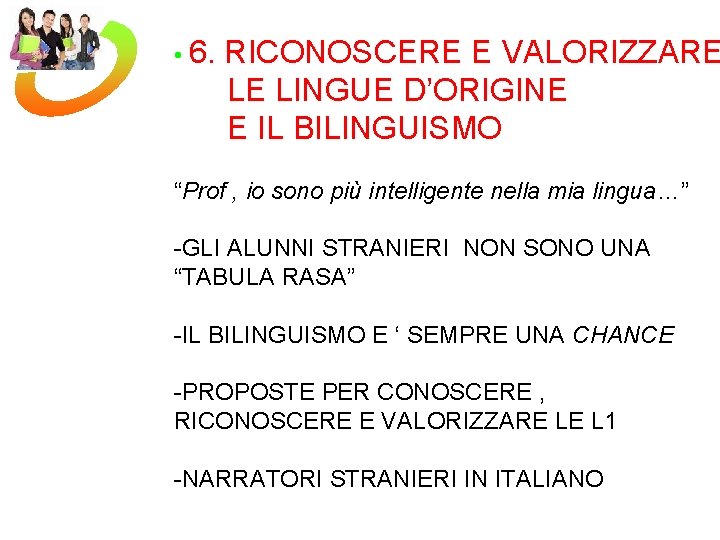 • 6. RICONOSCERE E VALORIZZARE LE LINGUE D’ORIGINE E IL BILINGUISMO

“Prof , io sono più intelligente nella mia lingua…”

-GLI ALUNNI STRANIERI NON SONO UNA “TABULA RASA”

-IL BILINGUISMO E ‘ SEMPRE UNA CHANCE

-PROPOSTE PER CONOSCERE , RICONOSCERE E VALORIZZARE LE L1

-NARRATORI STRANIERI IN ITALIANO